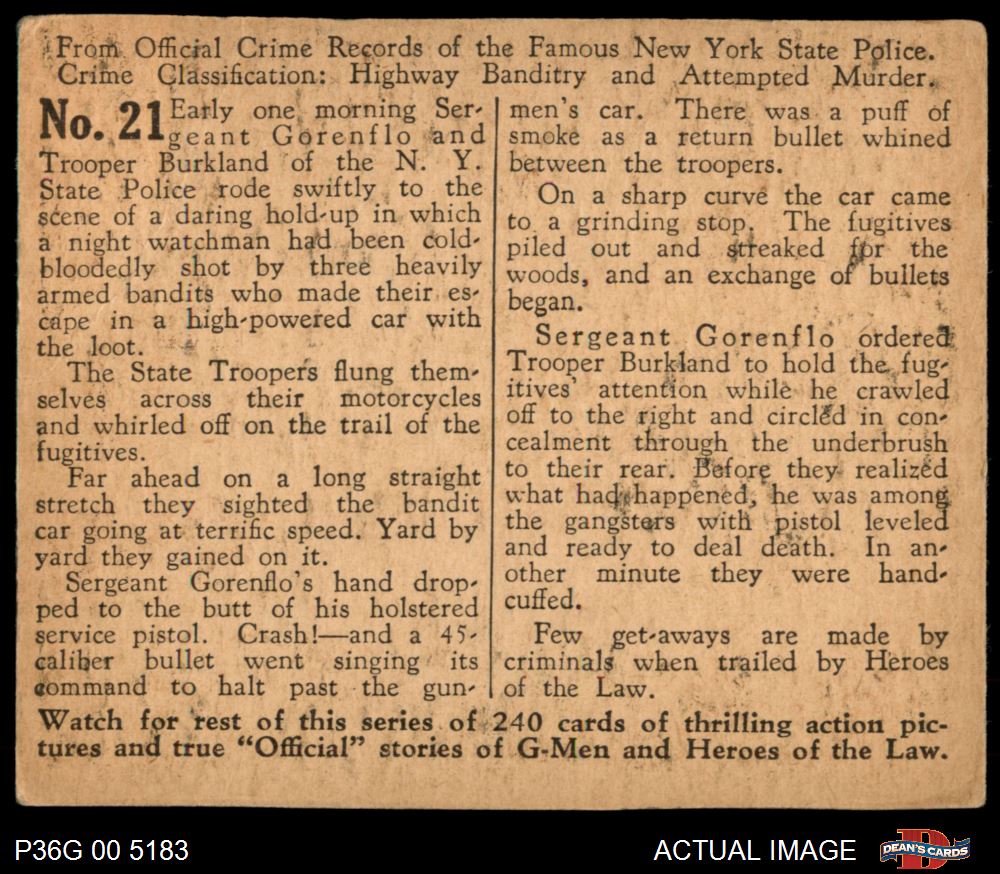 From Official Crime Records of the Famous New York State Police.
Crime Classification: Highway Banditry and Attempted Murder.

No. 21 Early one morning Sergeant Gorenflo and Trooper Burkland of the N. Y. State Police rode swiftly to the scene of a daring hold-up in which a night watchman had been cold-bloodedly shot by three heavily armed bandits who made their escape in a high-powered car with the loot.

The State Troopers flung themselves across their motorcycles and whirled off on the trail of the fugitives.

Far ahead on a long straight stretch they sighted the bandit car going at terrific speed. Yard by yard they gained on it.

Sergeant Gorenflo's hand dropped to the butt of his holstered service pistol. Crash!—and a 45-caliber bullet went singing its command to halt past the gunmen's car. There was a puff of smoke as a return bullet whined between the troopers.

On a sharp curve the car came to a grinding stop. The fugitives piled out and streaked for the woods, and an exchange of bullets began.

Sergeant Gorenflo ordered Trooper Burkland to hold the fugitives' attention while he crawled off to the right and circled in concealment through the underbrush to their rear. Before they realized what had happened, he was among the gangsters with pistol leveled and ready to deal death. In another minute they were handcuffed.

Few get-aways are made by criminals when trailed by Heroes of the Law.

Watch for rest of this series of 240 cards of thrilling action pictures and true "Official" stories of G-Men and Heroes of the Law.

P36G 00 5183
ACTUAL IMAGE
DEAN'S CARDS